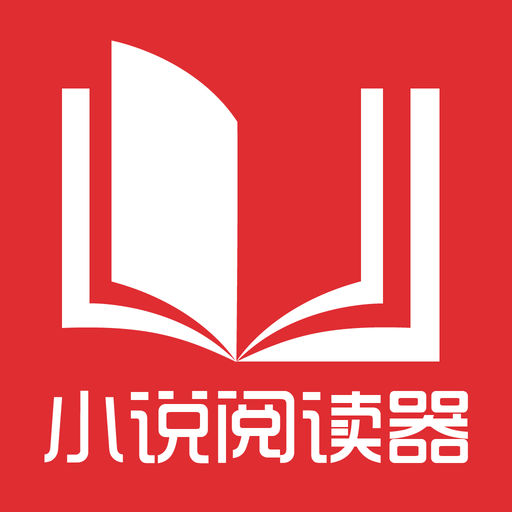 小说阅读器